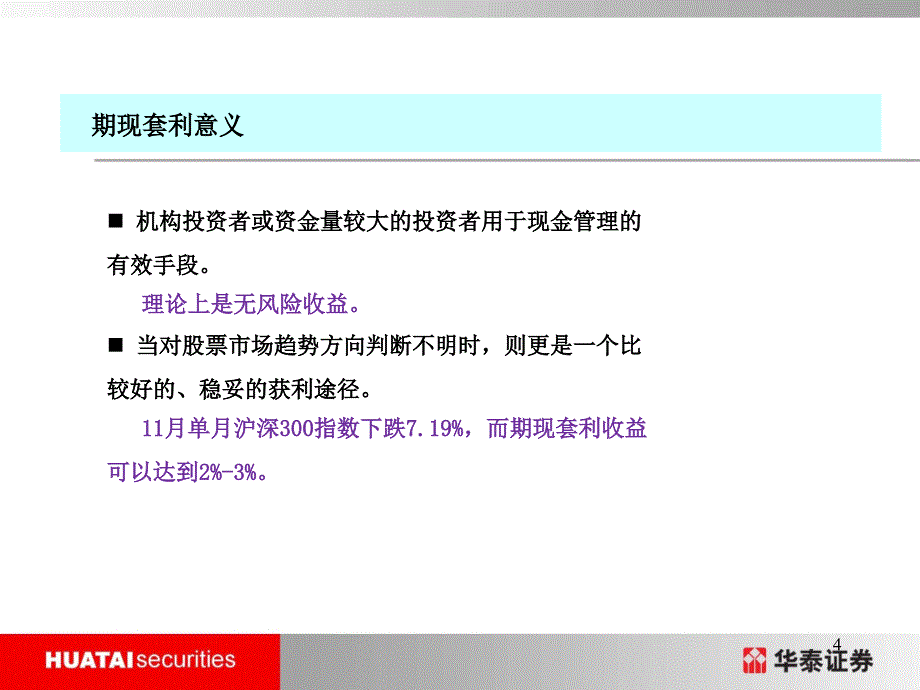 期现套利意义

■ 机构投资者或资金量较大的投资者用于现金管理的有效手段。

理论上是无风险收益。

■ 当对股票市场趋势方向判断不明时，则更是一个比较好的、稳妥的获利途径。

11月单月沪深300指数下跌7.19%，而期现套利收益可以达到2%-3%。

4

HUATAI securities

华泰证券